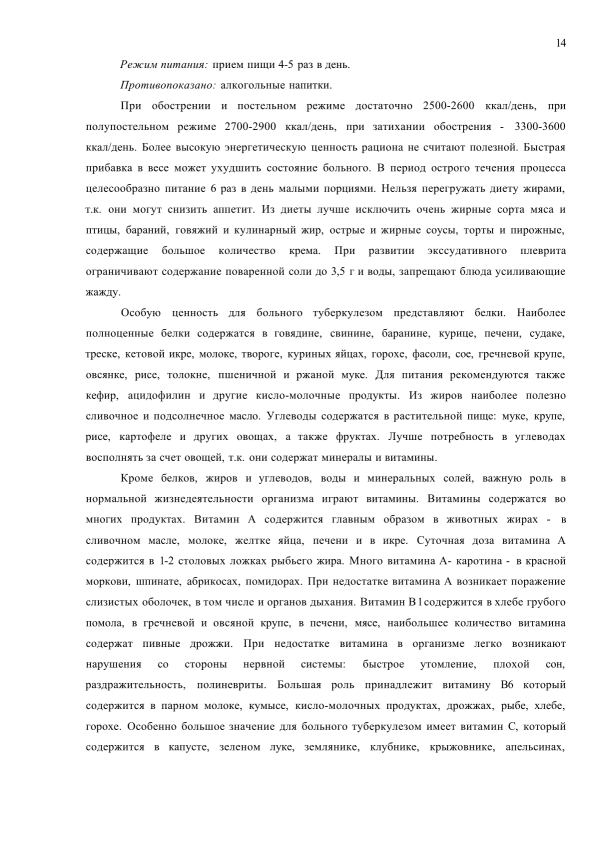 14

Режим питания: прием пищи 4-5 раз в день.

Противопоказано: алкогольные напитки.

При обострении и постельном режиме достаточно 2500-2600 ккал/день, при полупостельном режиме 2700-2900 ккал/день, при затихании обострения - 3300-3600 ккал/день. Более высокую энергетическую ценность рациона не считают полезной. Быстрая прибавка в весе может ухудшить состояние больного. В период острого течения процесса целесообразно питание 6 раз в день малыми порциями. Нельзя перегружать диету жирами, т.к. они могут снизить аппетит. Из диеты лучше исключить очень жирные сорта мяса и птицы, бараний, говяжий и кулинарный жир, острые и жирные соусы, торты и пирожные, содержащие большое количество крема. При развитии экссудативного плеврита ограничивают содержание поваренной соли до 3,5 г и воды, запрещают блюда усиливающие жажду.

Особую ценность для больного туберкулезом представляют белки. Наиболее полноценные белки содержатся в говядине, свинине, баранине, курице, печени, судаке, треске, кетовой икре, молоке, твороге, куриных яйцах, горохе, фасоли, сое, гречневой крупе, овсянке, рисе, толокне, пшеничной и ржаной муке. Для питания рекомендуются также кефир, ацидофилин и другие кисло-молочные продукты. Из жиров наиболее полезно сливочное и подсолнечное масло. Углеводы содержатся в растительной пище: муке, крупе, рисе, картофеле и других овощах, а также фруктах. Лучше потребность в углеводах восполнять за счет овощей, т.к. они содержат минералы и витамины.

Кроме белков, жиров и углеводов, воды и минеральных солей, важную роль в нормальной жизнедеятельности организма играют витамины. Витамины содержатся во многих продуктах. Витамин А содержится главным образом в животных жирах - в сливочном масле, молоке, желтке яйца, печени и в икре. Суточная доза витамина А содержится в 1-2 столовых ложках рыбьего жира. Много витамина А- каротина - в красной моркови, шпинате, абрикосах, помидорах. При недостатке витамина А возникает поражение слизистых оболочек, в том числе и органов дыхания. Витамин В1содержится в хлебе грубого помола, в гречневой и овсяной крупе, в печени, мясе, наибольшее количество витамина содержат пивные дрожжи. При недостатке витамина в организме легко возникают нарушения со стороны нервной системы: быстрое утомление, плохой сон, раздражительность, полиневриты. Большая роль принадлежит витамину В6 который содержится в парном молоке, кумысе, кисло-молочных продуктах, дрожжах, рыбе, хлебе, горохе. Особенно большое значение для больного туберкулезом имеет витамин С, который содержится в капусте, зеленом луке, землянике, клубнике, крыжовнике, апельсинах,